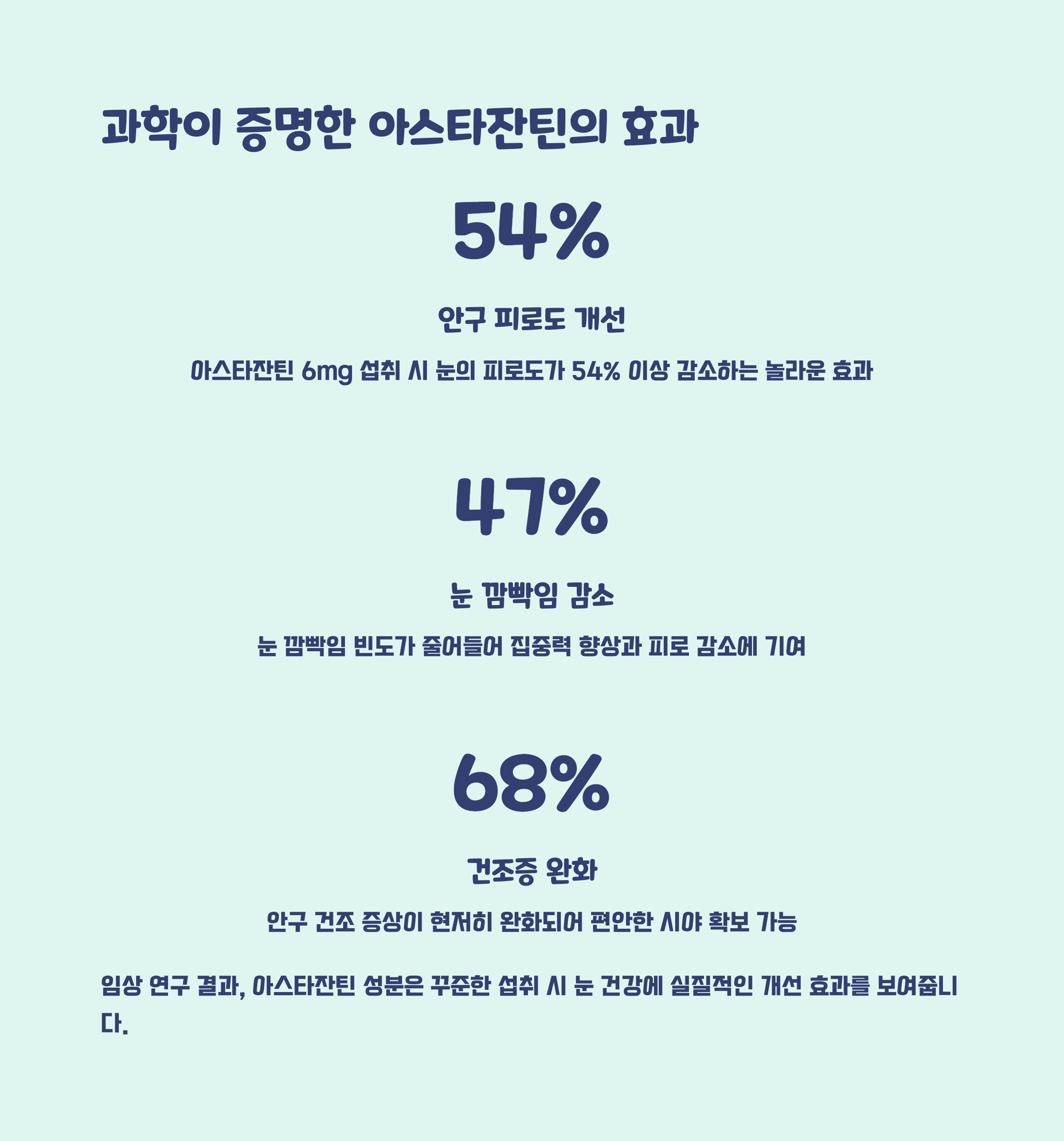 과학이 증명한 아스타잔틴의 효과

54%

안구 피로도 개선

아스타잔틴 6mg 섭취 시 눈의 피로도가 54% 이상 감소하는 놀라운 효과

47%

눈 깜빡임 감소

눈 깜빡임 빈도가 줄어들어 집중력 향상과 피로 감소에 기여

68%

건조증 완화

안구 건조 증상이 현저히 완화되어 편안한 시야 확보 가능

임상 연구 결과, 아스타잔틴 성분은 꾸준한 섭취 시 눈 건강에 실질적인 개선 효과를 보여줍니다.